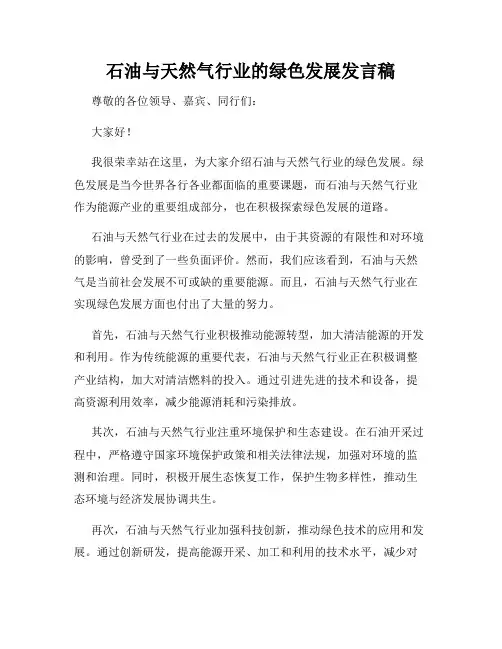 石油与天然气行业的绿色发展发言稿

尊敬的各位领导、嘉宾、同行们：

大家好！

我很荣幸站在这里，为大家介绍石油与天然气行业的绿色发展。绿色发展是当今世界各行各业都面临的重要课题，而石油与天然气行业作为能源产业的重要组成部分，也在积极探索绿色发展的道路。

石油与天然气行业在过去的发展中，由于其资源的有限性和对环境的影响，曾受到了一些负面评价。然而，我们应该看到，石油与天然气是当前社会发展不可或缺的重要能源。而且，石油与天然气行业在实现绿色发展方面也付出了大量的努力。

首先，石油与天然气行业积极推动能源转型，加大清洁能源的开发和利用。作为传统能源的重要代表，石油与天然气行业正在积极调整产业结构，加大对清洁燃料的投入。通过引进先进的技术和设备，提高资源利用效率，减少能源消耗和污染排放。

其次，石油与天然气行业注重环境保护和生态建设。在石油开采过程中，严格遵守国家环境保护政策和相关法律法规，加强对环境的监测和治理。同时，积极开展生态恢复工作，保护生物多样性，推动生态环境与经济发展协调共生。

再次，石油与天然气行业加强科技创新，推动绿色技术的应用和发展。通过创新研发，提高能源开采、加工和利用的技术水平，减少对